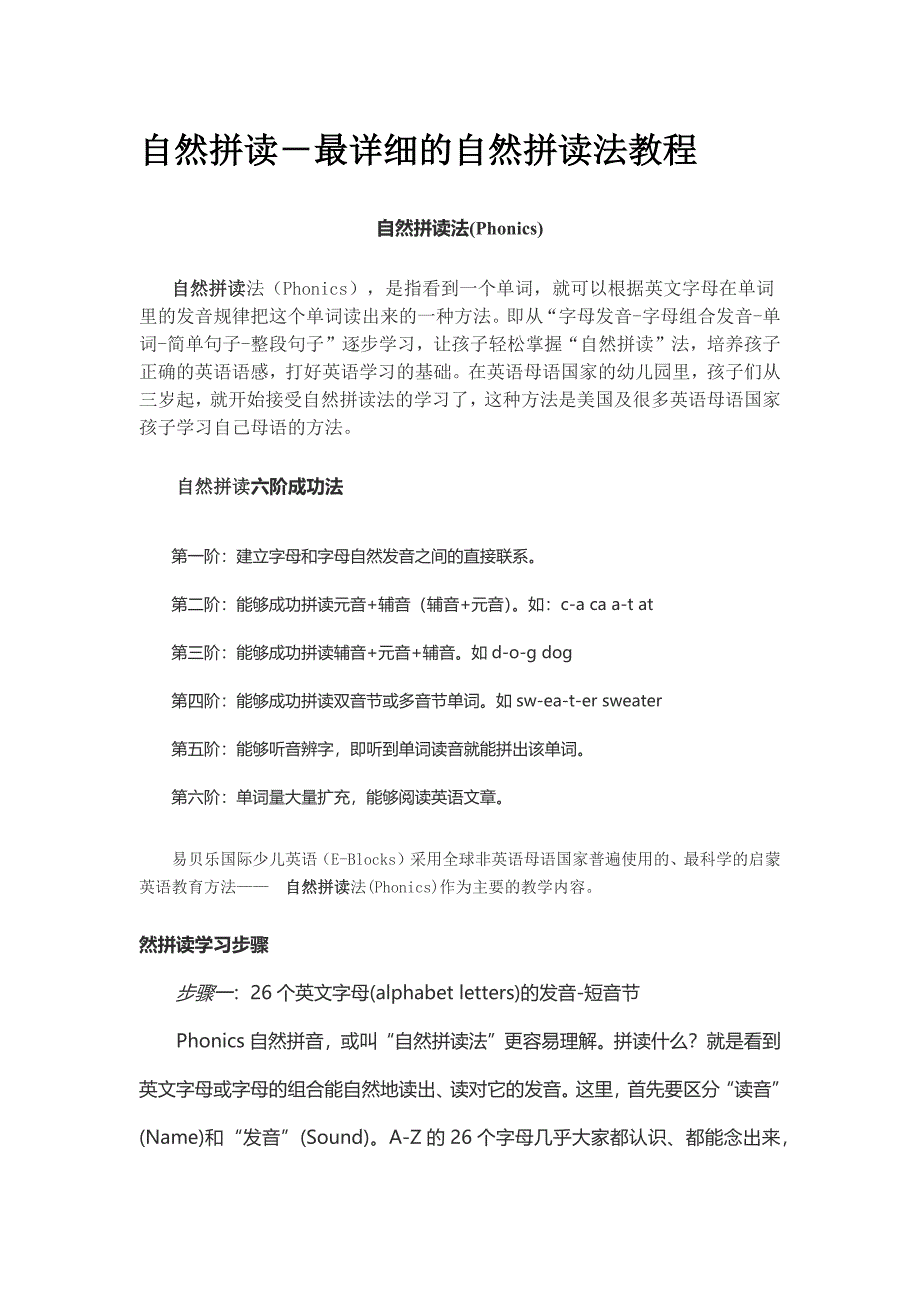 自然拼读－最详细的自然拼读法教程

自然拼读法(Phonics)

自然拼读法（Phonics），是指看到一个单词，就可以根据英文字母在单词里的发音规律把这个单词读出来的一种方法。即从“字母发音-字母组合发音-单词-简单句子-整段句子”逐步学习，让孩子轻松掌握“自然拼读”法，培养孩子正确的英语语感，打好英语学习的基础。在英语母语国家的幼儿园里，孩子们从三岁起，就开始接受自然拼读法的学习了，这种方法是美国及很多英语母语国家孩子学习自己母语的方法。

自然拼读六阶成功法

第一阶：建立字母和字母自然发音之间的直接联系。

第二阶：能够成功拼读元音+辅音（辅音+元音）。如：c-a ca a-t at

第三阶：能够成功拼读辅音+元音+辅音。如 d-o-g dog

第四阶：能够成功拼读双音节或多音节单词。如 sw-ea-t-er sweater

第五阶：能够听音辨字，即听到单词读音就能拼出该单词。

第六阶：单词量大量扩充，能够阅读英语文章。

易贝乐国际少儿英语（E-Blocks）采用全球非英语母语国家普遍使用的、最科学的启蒙英语教育方法—— 自然拼读法(Phonics)作为主要的教学内容。

然拼读学习步骤

步骤一：26 个英文字母(alphabet letters)的发音-短音节

Phonics 自然拼音，或叫“自然拼读法”更容易理解。拼读什么？就是看到英文字母或字母的组合能自然地读出、读对它的发音。这里，首先要区分“读音”(Name)和“发音”(Sound)。A-Z 的 26 个字母几乎大家都认识、都能念出来，